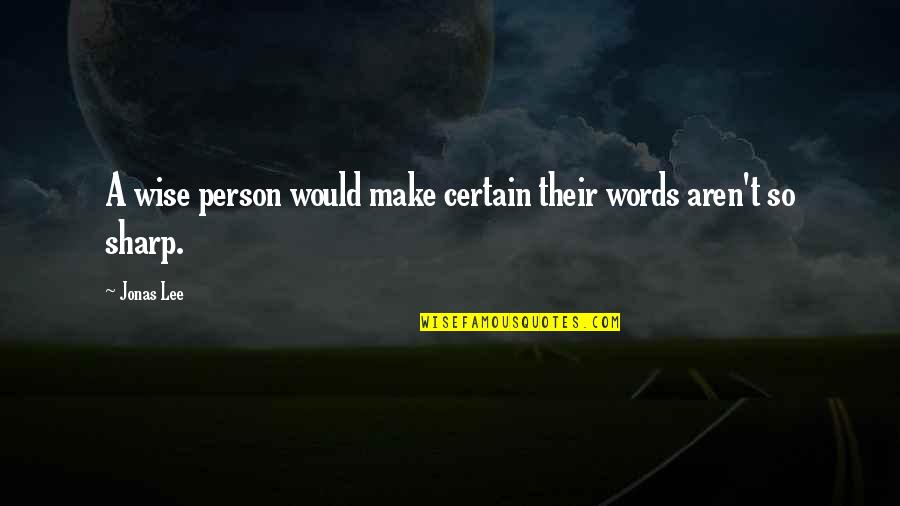 A wise person would make certain their words aren't so sharp.

~ Jonas Lee

WISEFAMOUSQUOTES.COM